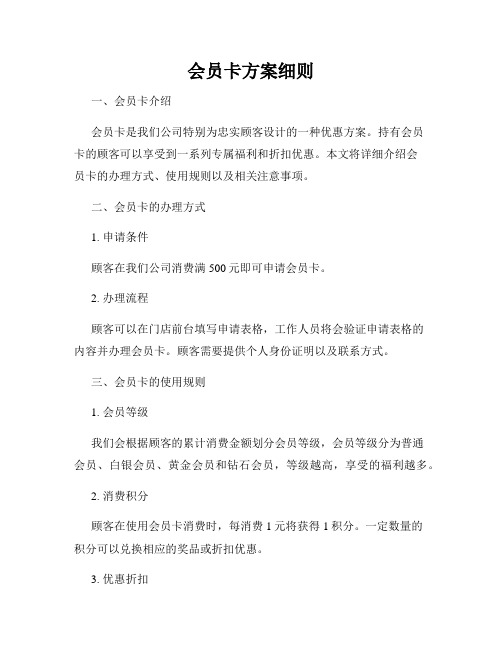 会员卡方案细则

一、会员卡介绍

会员卡是我们公司特别为忠实顾客设计的一种优惠方案。持有会员卡的顾客可以享受到一系列专属福利和折扣优惠。本文将详细介绍会员卡的办理方式、使用规则以及相关注意事项。

二、会员卡的办理方式

1. 申请条件

顾客在我们公司消费满 500 元即可申请会员卡。

2. 办理流程

顾客可以在门店前台填写申请表格，工作人员将会验证申请表格的内容并办理会员卡。顾客需要提供个人身份证明以及联系方式。

三、会员卡的使用规则

1. 会员等级

我们会根据顾客的累计消费金额划分会员等级，会员等级分为普通会员、白银会员、黄金会员和钻石会员，等级越高，享受的福利越多。

2. 消费积分

顾客在使用会员卡消费时，每消费 1 元将获得 1 积分。一定数量的积分可以兑换相应的奖品或折扣优惠。

3. 优惠折扣